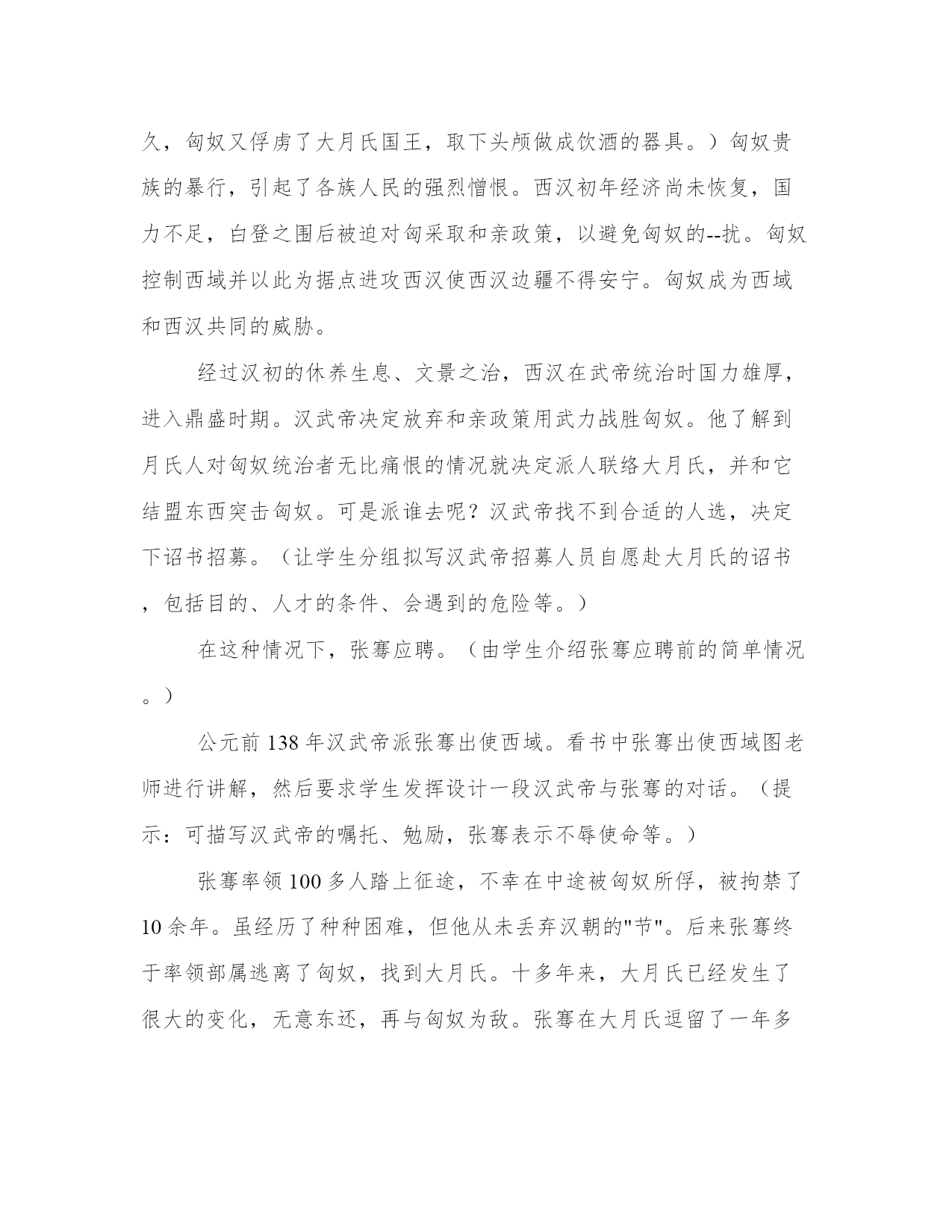 久，匈奴又俘虏了大月氏国王，取下头颅做成饮酒的器具。）匈奴贵族的暴行，引起了各族人民的强烈憎恨。西汉初年经济尚未恢复，国力不足，白登之围后被迫对匈采取和亲政策，以避免匈奴的--扰。匈奴控制西域并以此为据点进攻西汉使西汉边疆不得安宁。匈奴成为西域和西汉共同的威胁。

经过汉初的休养生息、文景之治，西汉在武帝统治时国力雄厚，进入鼎盛时期。汉武帝决定放弃和亲政策用武力战胜匈奴。他了解到月氏人对匈奴统治者无比痛恨的情况就决定派人联络大月氏，并和它结盟东西突击匈奴。可是派谁去呢？汉武帝找不到合适的人选，决定下诏书招募。（让学生分组拟写汉武帝招募人员自愿赴大月氏的诏书，包括目的、人才的条件、会遇到的危险等。）

在这种情况下，张骞应聘。（由学生介绍张骞应聘前的简单情况。）

公元前 138 年汉武帝派张骞出使西域。看书中张骞出使西域图老师进行讲解，然后要求学生发挥设计一段汉武帝与张骞的对话。（提示：可描写汉武帝的嘱托、勉励，张骞表示不辱使命等。）

张骞率领 100 多人踏上征途，不幸在中途被匈奴所俘，被拘禁了 10 余年。虽经历了种种困难，但他从未丢弃汉朝的"节"。后来张骞终于率领部属逃离了匈奴，找到大月氏。十多年来，大月氏已经发生了很大的变化，无意东还，再与匈奴为敌。张骞在大月氏逗留了一年多